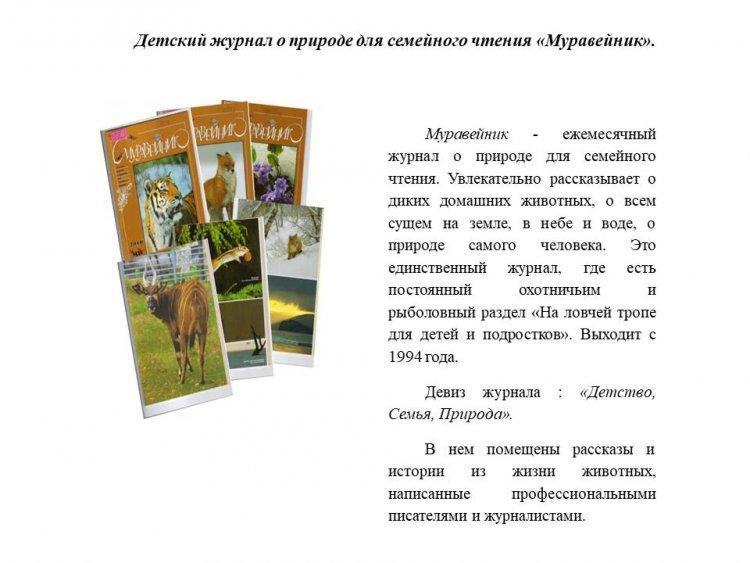 Детский журнал о природе для семейного чтения «Муравейник».

МУРАВЕЙНИК

МУРАВЕЙНИК

МУРАВЕЙНИК

Муравейник - ежемесячный журнал о природе для семейного чтения. Увлекательно рассказывает о диких домашних животных, о всем сущем на земле, в небе и воде, о природе самого человека. Это единственный журнал, где есть постоянный охотничьим и рыболовный раздел «На ловчей тропе для детей и подростков». Выходит с 1994 года.

Девиз журнала : «Детство, Семья, Природа».

В нем помещены рассказы и истории из жизни животных, написанные профессиональными писателями и журналистами.